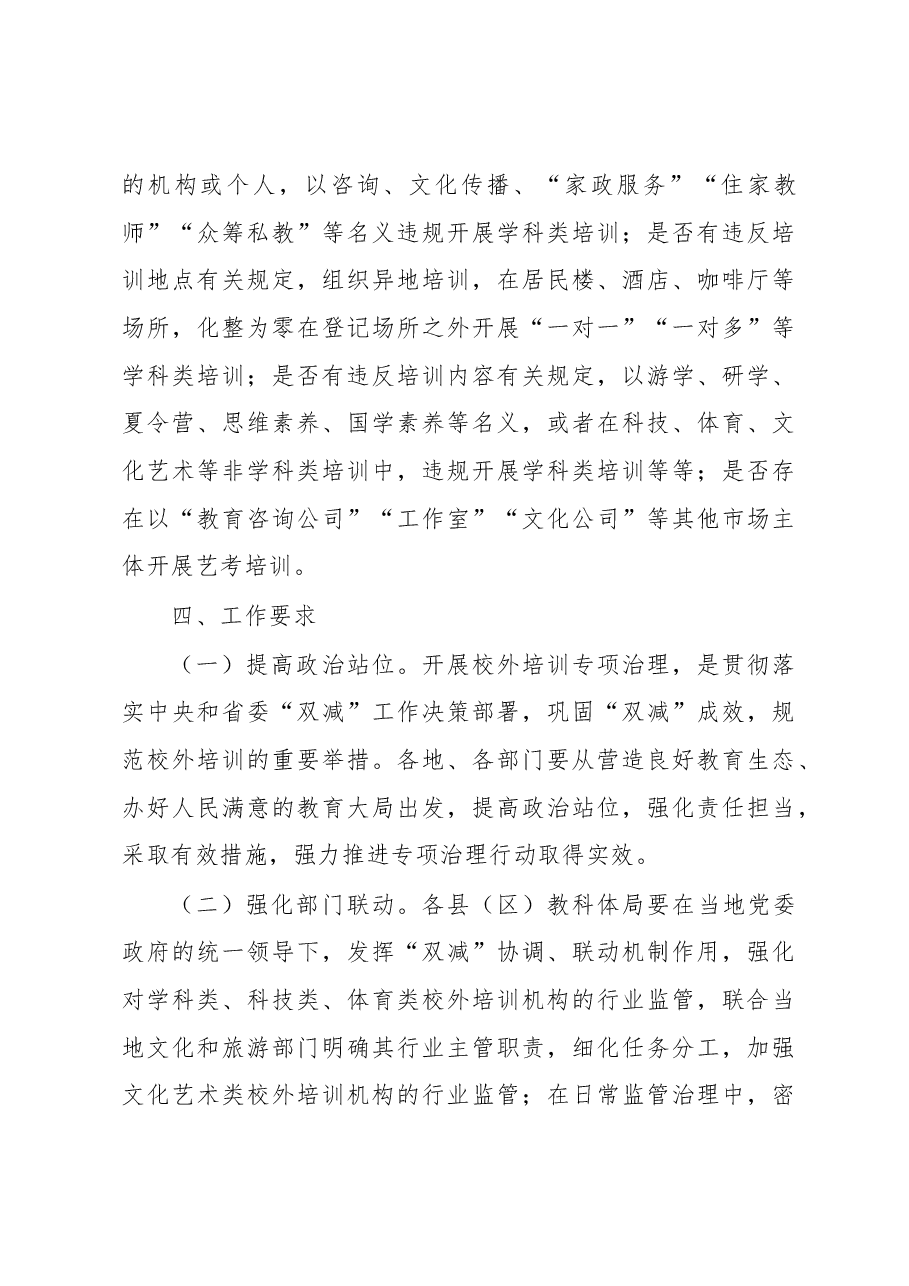 的机构或个人，以咨询、文化传播、“家政服务”“住家教师”“众筹私教”等名义违规开展学科类培训；是否有违反培训地点有关规定，组织异地培训，在居民楼、酒店、咖啡厅等场所，化整为零在登记场所之外开展“一对一”“一对多”等学科类培训；是否有违反培训内容有关规定，以游学、研学、夏令营、思维素养、国学素养等名义，或者在科技、体育、文化艺术等非学科类培训中，违规开展学科类培训等等；是否存在以“教育咨询公司”“工作室”“文化公司”等其他市场主体开展艺考培训。

四、工作要求

（一）提高政治站位。开展校外培训专项治理，是贯彻落实中央和省委“双减”工作决策部署，巩固“双减”成效，规范校外培训的重要举措。各地、各部门要从营造良好教育生态、办好人民满意的教育大局出发，提高政治站位，强化责任担当，采取有效措施，强力推进专项治理行动取得实效。

（二）强化部门联动。各县（区）教科体局要在当地党委政府的统一领导下，发挥“双减”协调、联动机制作用，强化对学科类、科技类、体育类校外培训机构的行业监管，联合当地文化和旅游部门明确其行业主管职责，细化任务分工，加强文化艺术类校外培训机构的行业监管；在日常监管治理中，密